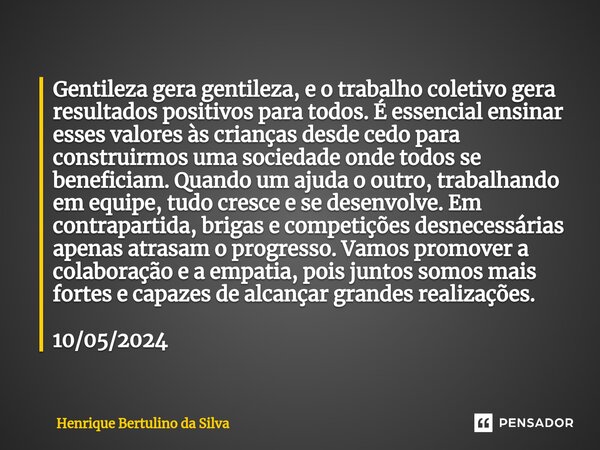 Gentileza gera gentileza, e o trabalho coletivo gera resultados positivos para todos. É essencial ensinar esses valores às crianças desde cedo para construirmos uma sociedade onde todos se beneficiam. Quando um ajuda o outro, trabalhando em equipe, tudo cresce e se desenvolve. Em contrapartida, brigas e competições desnecessárias apenas atrasam o progresso. Vamos promover a colaboração e a empatia, pois juntos somos mais fortes e capazes de alcançar grandes realizações.

10/05/2024

Henrique Bertulino da Silva

PENSADOR